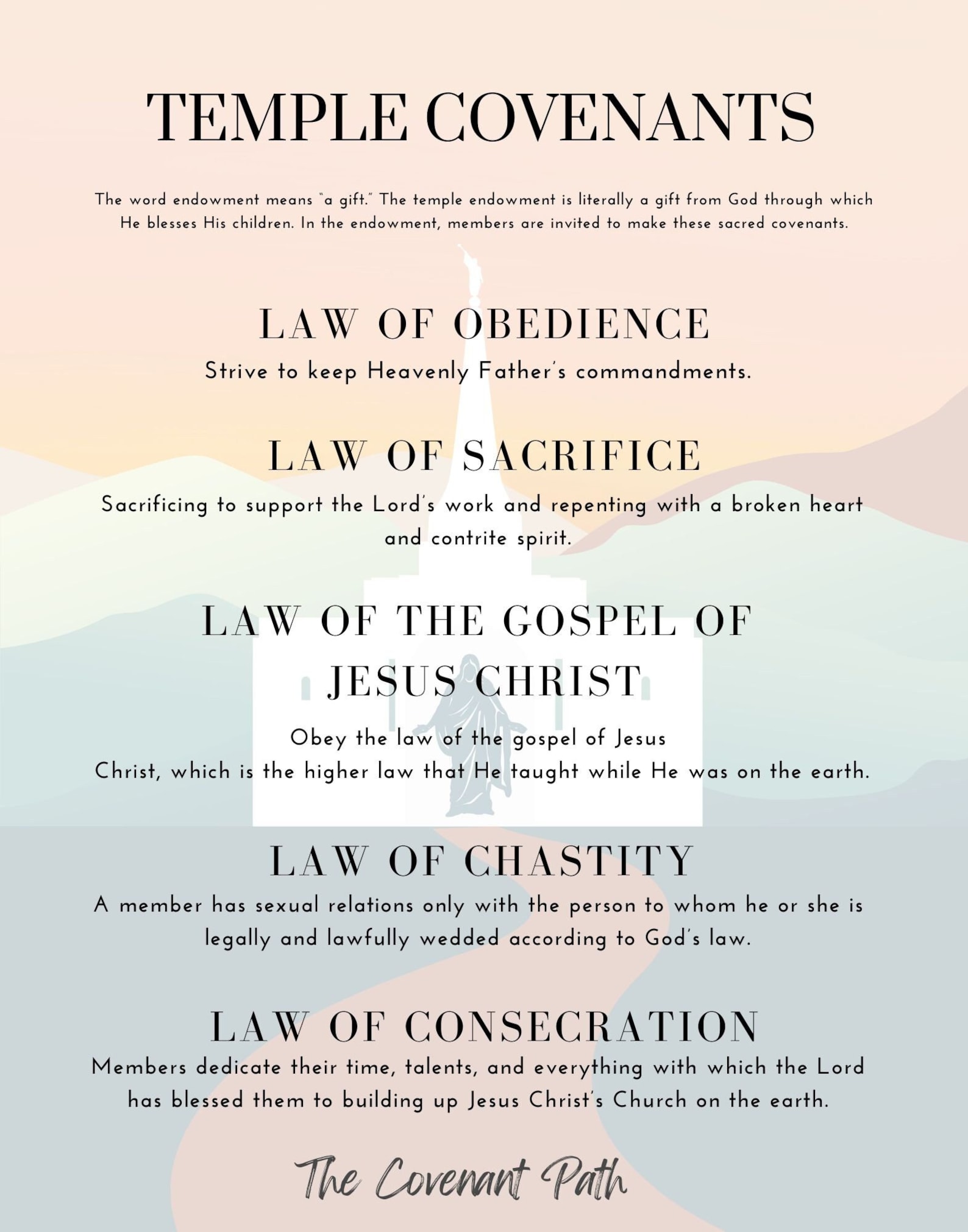 TEMPLE COVENANTS

The word endowment means "a gift." The temple endowment is literally a gift from God through which He blesses His children. In the endowment, members are invited to make these sacred covenants.

LAW OF OBEDIENCE

Strive to keep Heavenly Father's commandments.

LAW OF SACRIFICE

Sacrificing to support the Lord's work and repenting with a broken heart and contrite spirit.

LAW OF THE GOSPEL OF JESUS CHRIST

Obey the law of the gospel of Jesus Christ, which is the higher law that He taught while He was on the earth.

LAW OF CHASTITY

A member has sexual relations only with the person to whom he or she is legally and lawfully wedded according to God's law.

LAW OF CONSECRATION

Members dedicate their time, talents, and everything with which the Lord has blessed them to building up Jesus Christ's Church on the earth.

The Covenant Path